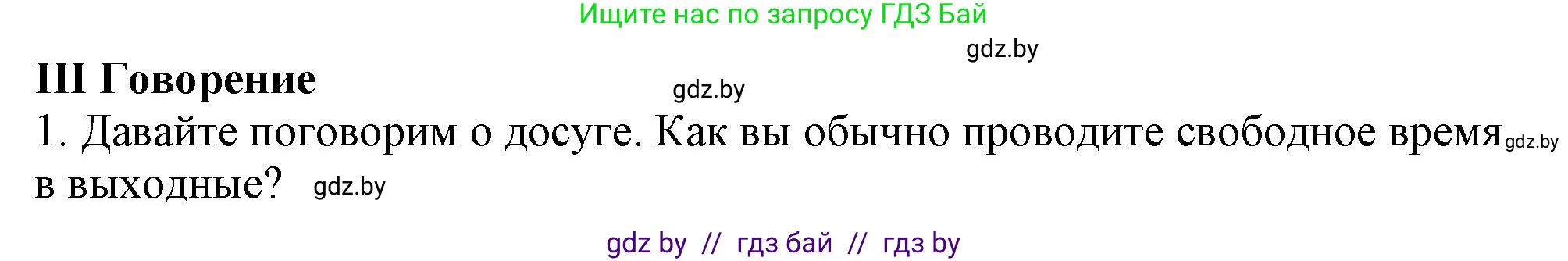 Ищите нас по запросу ГДЗ Бай

gdz.by

III Говорение

gdz.by

1. Давайте поговорим о досуге. Как вы обычно проводите свободное время gdz.by в выходные? gdz.by

gdz by // гдз бай // гдз by